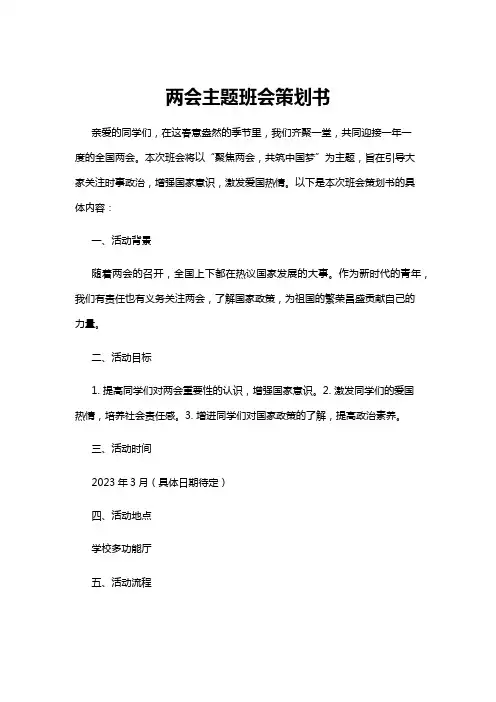 两会主题班会策划书

亲爱的同学们，在这春意盎然的季节里，我们齐聚一堂，共同迎接一年一度的全国两会。本次班会将以“聚焦两会，共筑中国梦”为主题，旨在引导大家关注时事政治，增强国家意识，激发爱国热情。以下是本次班会策划书的具体内容：

一、活动背景

随着两会的召开，全国上下都在热议国家发展的大事。作为新时代的青年，我们有责任也有义务关注两会，了解国家政策，为祖国的繁荣昌盛贡献自己的力量。

二、活动目标

1. 提高同学们对两会重要性的认识，增强国家意识。2. 激发同学们的爱国热情，培养社会责任感。3. 增进同学们对国家政策的了解，提高政治素养。

三、活动时间

2023 年 3 月（具体日期待定）

四、活动地点

学校多功能厅

五、活动流程